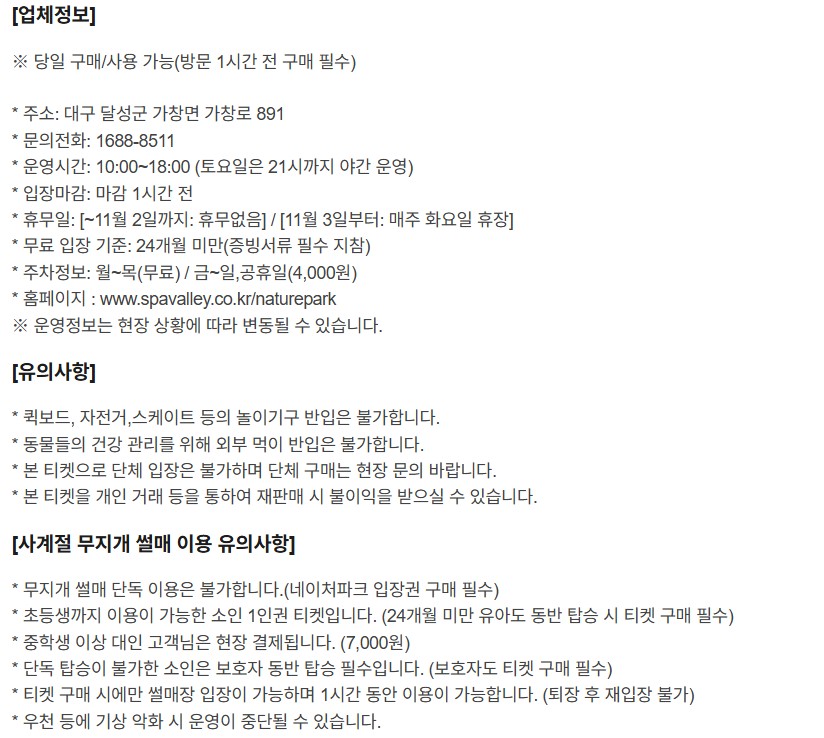 [업체정보]

※ 당일 구매/사용 가능(방문 1시간 전 구매 필수)

* 주소: 대구 달성군 가창면 가창로 891
* 문의전화: 1688-8511
* 운영시간: 10:00~18:00 (토요일은 21시까지 야간 운영)
* 입장마감: 마감 1시간 전
* 휴무일: [~11월 2일까지: 휴무없음] / [11월 3일부터: 매주 화요일 휴장]
* 무료 입장 기준: 24개월 미만(증빙서류 필수 지참)
* 주차정보: 월~목(무료) / 금~일,공휴일(4,000원)
* 홈페이지 : www.spavalley.co.kr/naturepark
※ 운영정보는 현장 상황에 따라 변동될 수 있습니다.

[유의사항]

* 퀵보드, 자전거,스케이트 등의 놀이기구 반입은 불가합니다.
* 동물들의 건강 관리를 위해 외부 먹이 반입은 불가합니다.
* 본 티켓으로 단체 입장은 불가하며 단체 구매는 현장 문의 바랍니다.
* 본 티켓을 개인 거래 등을 통하여 재판매 시 불이익을 받으실 수 있습니다.

[사계절 무지개 썰매 이용 유의사항]

* 무지개 썰매 단독 이용은 불가합니다.(네이처파크 입장권 구매 필수)
* 초등생까지 이용이 가능한 소인 1인권 티켓입니다. (24개월 미만 유아도 동반 탑승 시 티켓 구매 필수)
* 중학생 이상 대인 고객님은 현장 결제됩니다. (7,000원)
* 단독 탑승이 불가한 소인은 보호자 동반 탑승 필수입니다. (보호자도 티켓 구매 필수)
* 티켓 구매 시에만 썰매장 입장이 가능하며 1시간 동안 이용이 가능합니다. (퇴장 후 재입장 불가)
* 우천 등에 기상 악화 시 운영이 중단될 수 있습니다.